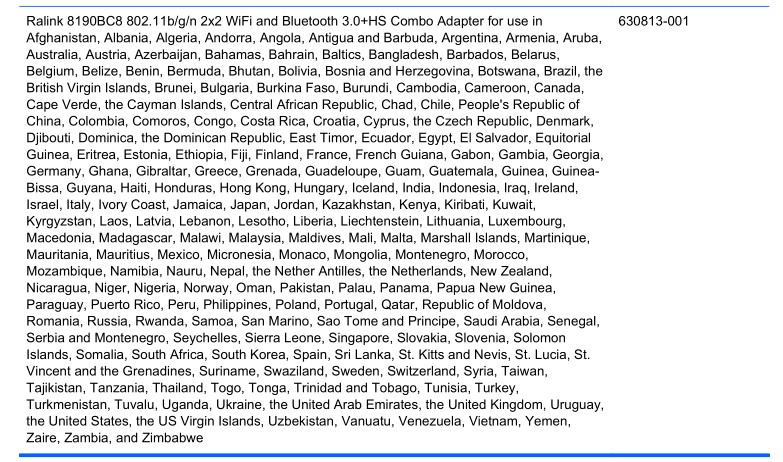 | Ralink 8190BC8 802.11b/g/n 2x2 WiFi and Bluetooth 3.0+HS Combo Adapter for use in Afghanistan, Albania, Algeria, Andorra, Angola, Antigua and Barbuda, Argentina, Armenia, Aruba, Australia, Austria, Azerbaijan, Bahamas, Bahrain, Baltics, Bangladesh, Barbados, Belarus, Belgium, Belize, Benin, Bermuda, Bhutan, Bolivia, Bosnia and Herzegovina, Botswana, Brazil, the British Virgin Islands, Brunei, Bulgaria, Burkina Faso, Burundi, Cambodia, Cameroon, Canada, Cape Verde, the Cayman Islands, Central African Republic, Chad, Chile, People's Republic of China, Colombia, Comoros, Congo, Costa Rica, Croatia, Cyprus, the Czech Republic, Denmark, Djibouti, Dominica, the Dominican Republic, East Timor, Ecuador, Egypt, El Salvador, Equitorial Guinea, Eritrea, Estonia, Ethiopia, Fiji, Finland, France, French Guiana, Gabon, Gambia, Georgia, Germany, Ghana, Gibraltar, Greece, Grenada, Guadeloupe, Guam, Guatemala, Guinea, Guinea-Bissa, Guyana, Haiti, Honduras, Hong Kong, Hungary, Iceland, India, Indonesia, Iraq, Ireland, Israel, Italy, Ivory Coast, Jamaica, Japan, Jordan, Kazakhstan, Kenya, Kiribati, Kuwait, Kyrgyzstan, Laos, Latvia, Lebanon, Lesotho, Liberia, Liechtenstein, Lithuania, Luxembourg, Macedonia, Madagascar, Malawi, Malaysia, Maldives, Mali, Malta, Marshall Islands, Martinique, Mauritania, Mauritius, Mexico, Micronesia, Monaco, Mongolia, Montenegro, Morocco, Mozambique, Namibia, Nauru, Nepal, the Nether Antilles, the Netherlands, New Zealand, Nicaragua, Niger, Nigeria, Norway, Oman, Pakistan, Palau, Panama, Papua New Guinea, Paraguay, Puerto Rico, Peru, Philippines, Poland, Portugal, Qatar, Republic of Moldova, Romania, Russia, Rwanda, Samoa, San Marino, Sao Tome and Principe, Saudi Arabia, Senegal, Serbia and Montenegro, Seychelles, Sierra Leone, Singapore, Slovakia, Slovenia, Solomon Islands, Somalia, South Africa, South Korea, Spain, Sri Lanka, St. Kitts and Nevis, St. Lucia, St. Vincent and the Grenadines, Suriname, Swaziland, Sweden, Switzerland, Syria, Taiwan, Tajikistan, Tanzania, Thailand, Togo, Tonga, Trinidad and Tobago, Tunisia, Turkey, Turkmenistan, Tuvalu, Uganda, Ukraine, the United Arab Emirates, the United Kingdom, Uruguay, the United States, the US Virgin Islands, Uzbekistan, Vanuatu, Venezuela, Vietnam, Yemen, Zaire, Zambia, and Zimbabwe | 630813-001 |
|---|---|